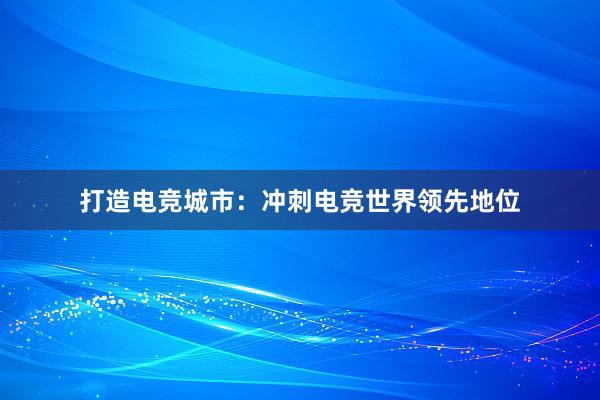 打造电竞城市：冲刺电竞世界领先地位